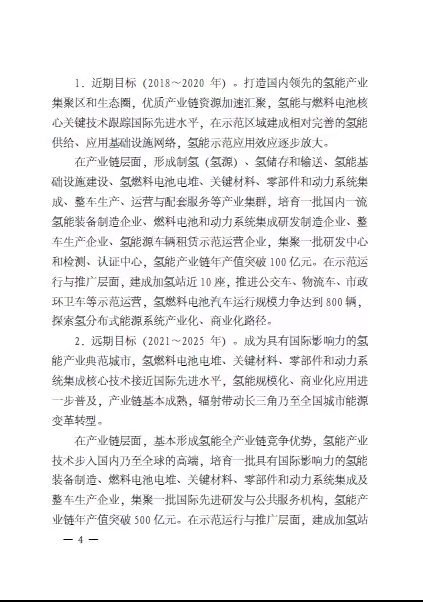 1．近期目标（2018～2020 年）。打造国内领先的氢能产业集聚区和生态圈，优质产业链资源加速汇聚，氢能与燃料电池核心关键技术跟踪国际先进水平，在示范区域建成相对完善的氢能供给、应用基础设施网络，氢能示范应用效应逐步放大。

在产业链层面，形成制氢（氢源）、氢储存和输送、氢能基础设施建设、氢燃料电池电堆、关键材料、零部件和动力系统集成、整车生产、运营与配套服务等产业集群，培育一批国内一流氢能装备制造企业、燃料电池和动力系统集成研发制造企业、整车生产企业、氢能源车辆租赁示范运营企业，集聚一批研发中心和检测、认证中心，氢能产业链年产值突破 100 亿元。在示范运行与推广层面，建成加氢站近 10 座，推进公交车、物流车、市政环卫车等示范运营，氢燃料电池汽车运行规模力争达到 800 辆，探索氢分布式能源系统产业化、商业化路径。

2．远期目标（2021～2025 年）。成为具有国际影响力的氢能产业典范城市，氢燃料电池电堆、关键材料、零部件和动力系统集成核心技术接近国际先进水平，氢能规模化、商业化应用进一步普及，产业链基本成熟，辐射带动长三角乃至全国城市能源变革转型。

在产业链层面，基本形成氢能全产业链竞争优势，氢能产业技术步入国内乃至全球的高端，培育一批具有国际影响力的氢能装备制造、燃料电池电堆、关键材料、零部件和动力系统集成及整车生产企业，集聚一批国际先进研发与公共服务机构，氢能产业链年产值突破 500 亿元。在示范运行与推广层面，建成加氢站

— 4 —